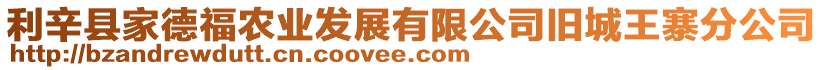 利辛县家德福农业发展有限公司旧城王寨分公司
http://bzandrewdutt.cn.coovee.com